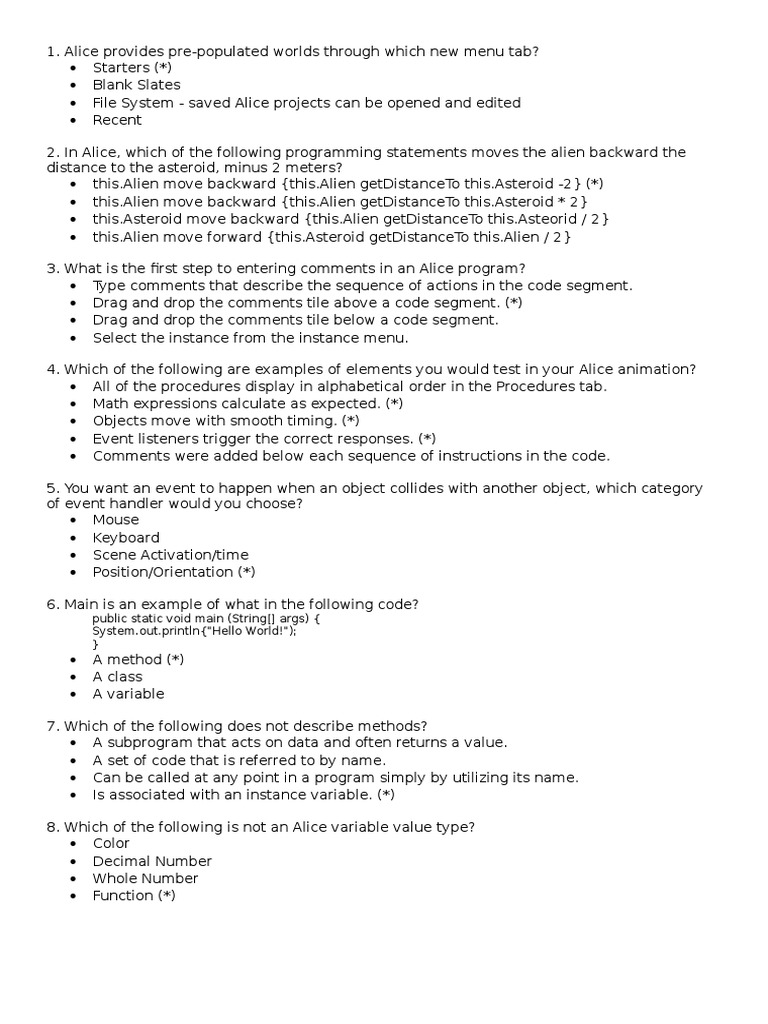 1. Alice provides pre-populated worlds through which new menu tab?
- Starters (*)
- Blank Slates
- File System - saved Alice projects can be opened and edited
- Recent

2. In Alice, which of the following programming statements moves the alien backward the distance to the asteroid, minus 2 meters?
- this.Alien move backward {this.Alien getDistanceTo this.Asteroid -2 } (*)
- this.Alien move backward {this.Alien getDistanceTo this.Asteroid * 2 }
- this.Asteroid move backward {this.Alien getDistanceTo this.Asteorid / 2 }
- this.Alien move forward {this.Asteroid getDistanceTo this.Alien / 2 }

3. What is the first step to entering comments in an Alice program?
- Type comments that describe the sequence of actions in the code segment.
- Drag and drop the comments tile above a code segment. (*)
- Drag and drop the comments tile below a code segment.
- Select the instance from the instance menu.

4. Which of the following are examples of elements you would test in your Alice animation?
- All of the procedures display in alphabetical order in the Procedures tab.
- Math expressions calculate as expected. (*)
- Objects move with smooth timing. (*)
- Event listeners trigger the correct responses. (*)
- Comments were added below each sequence of instructions in the code.

5. You want an event to happen when an object collides with another object, which category of event handler would you choose?
- Mouse
- Keyboard
- Scene Activation/time
- Position/Orientation (*)

6. Main is an example of what in the following code?
public static void main (String[] args) {
System.out.println{"Hello World!");
}
- A method (*)
- A class
- A variable

7. Which of the following does not describe methods?
- A subprogram that acts on data and often returns a value.
- A set of code that is referred to by name.
- Can be called at any point in a program simply by utilizing its name.
- Is associated with an instance variable. (*)

8. Which of the following is not an Alice variable value type?
- Color
- Decimal Number
- Whole Number
- Function (*)